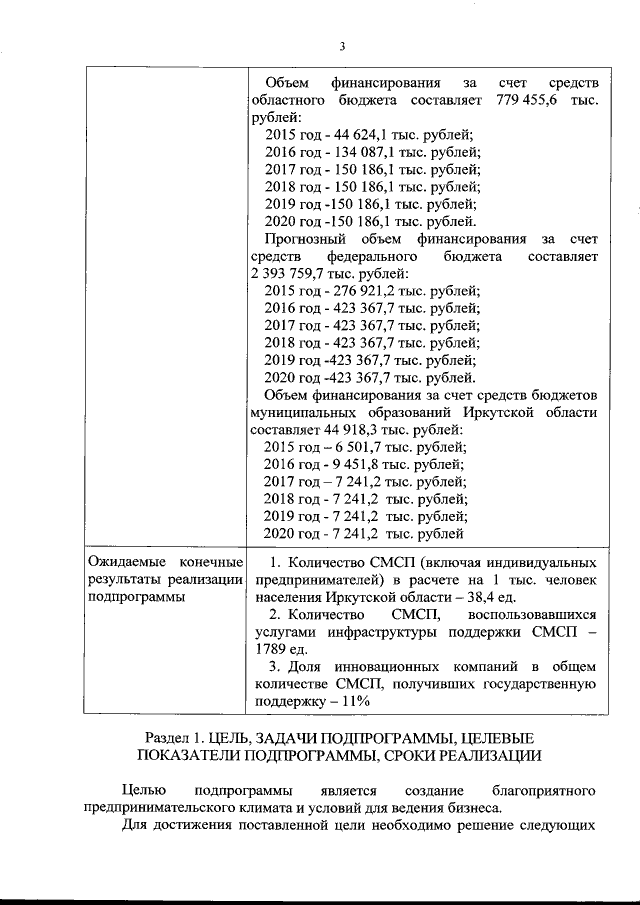 3

| | Объем финансирования за счет средств областного бюджета составляет 779 455,6 тыс. рублей:<br>2015 год - 44 624,1 тыс. рублей;<br>2016 год - 134 087,1 тыс. рублей;<br>2017 год - 150 186,1 тыс. рублей;<br>2018 год - 150 186,1 тыс. рублей;<br>2019 год -150 186,1 тыс. рублей;<br>2020 год -150 186,1 тыс. рублей.<br>Прогнозный объем финансирования за счет средств федерального бюджета составляет 2 393 759,7 тыс. рублей:<br>2015 год - 276 921,2 тыс. рублей;<br>2016 год - 423 367,7 тыс. рублей;<br>2017 год - 423 367,7 тыс. рублей;<br>2018 год - 423 367,7 тыс. рублей;<br>2019 год -423 367,7 тыс. рублей;<br>2020 год -423 367,7 тыс. рублей.<br>Объем финансирования за счет средств бюджетов муниципальных образований Иркутской области составляет 44 918,3 тыс. рублей:<br>2015 год – 6 501,7 тыс. рублей;<br>2016 год - 9 451,8 тыс. рублей;<br>2017 год – 7 241,2 тыс. рублей;<br>2018 год - 7 241,2 тыс. рублей;<br>2019 год - 7 241,2 тыс. рублей;<br>2020 год - 7 241,2 тыс. рублей |
|---|---|
| Ожидаемые конечные результаты реализации подпрограммы | 1. Количество СМСП (включая индивидуальных предпринимателей) в расчете на 1 тыс. человек населения Иркутской области – 38,4 ед.<br>2. Количество СМСП, воспользовавшихся услугами инфраструктуры поддержки СМСП – 1789 ед.<br>3. Доля инновационных компаний в общем количестве СМСП, получивших государственную поддержку – 11% |

Раздел 1. ЦЕЛЬ, ЗАДАЧИ ПОДПРОГРАММЫ, ЦЕЛЕВЫЕ ПОКАЗАТЕЛИ ПОДПРОГРАММЫ, СРОКИ РЕАЛИЗАЦИИ

Целью подпрограммы является создание благоприятного предпринимательского климата и условий для ведения бизнеса.

Для достижения поставленной цели необходимо решение следующих